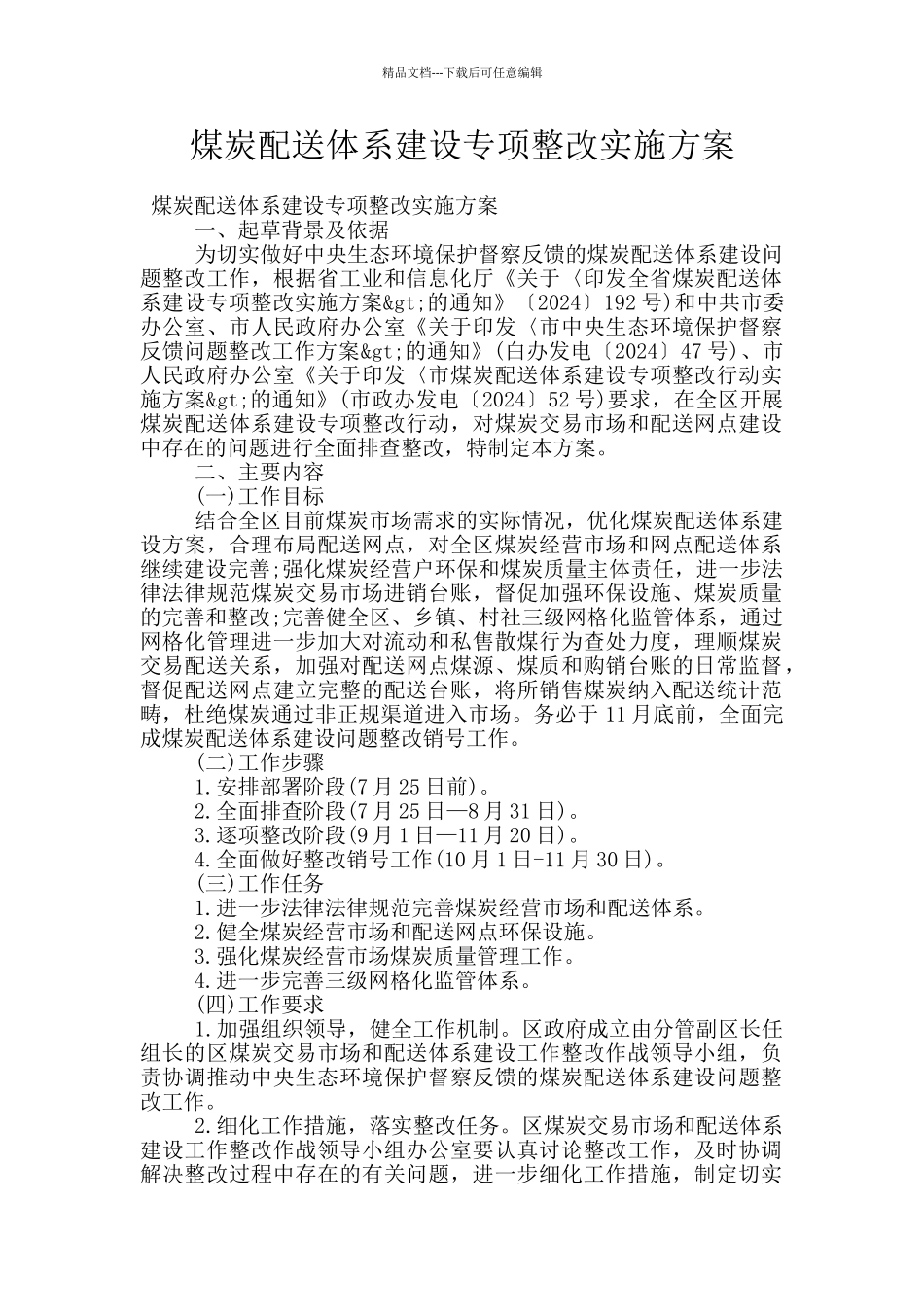 精品文档---下载后可任意编辑

煤炭配送体系建设专项整改实施方案

煤炭配送体系建设专项整改实施方案

一、起草背景及依据

为切实做好中央生态环境保护督察反馈的煤炭配送体系建设问题整改工作，根据省工业和信息化厅《关于〈印发全省煤炭配送体系建设专项整改实施方案&gt;的通知》〔2024〕192号)和中共市委办公室、市人民政府办公室《关于印发〈市中央生态环境保护督察反馈问题整改工作方案&gt;的通知》(白办发电〔2024〕47号)、市人民政府办公室《关于印发〈市煤炭配送体系建设专项整改行动实施方案&gt;的通知》(市政办发电〔2024〕52号)要求，在全区开展煤炭配送体系建设专项整改行动，对煤炭交易市场和配送网点建设中存在的问题进行全面排查整改，特制定本方案。

二、主要内容

(一)工作目标

结合全区目前煤炭市场需求的实际情况，优化煤炭配送体系建设方案，合理布局配送网点，对全区煤炭经营市场和网点配送体系继续建设完善;强化煤炭经营户环保和煤炭质量主体责任，进一步法律法律规范煤炭交易市场进销台账，督促加强环保设施、煤炭质量的完善和整改;完善健全区、乡镇、村社三级网格化监管体系，通过网格化管理进一步加大对流动和私售散煤行为查处力度，理顺煤炭交易配送关系，加强对配送网点煤源、煤质和购销台账的日常监督，督促配送网点建立完整的配送台账，将所销售煤炭纳入配送统计范畴，杜绝煤炭通过非正规渠道进入市场。务必于11月底前，全面完成煤炭配送体系建设问题整改销号工作。

(二)工作步骤

1.安排部署阶段(7月25日前)。

2.全面排查阶段(7月25日—8月31日)。

3.逐项整改阶段(9月1日—11月20日)。

4.全面做好整改销号工作(10月1日-11月30日)。

(三)工作任务

1.进一步法律法律规范完善煤炭经营市场和配送体系。

2.健全煤炭经营市场和配送网点环保设施。

3.强化煤炭经营市场煤炭质量管理工作。

4.进一步完善三级网格化监管体系。

(四)工作要求

1.加强组织领导，健全工作机制。区政府成立由分管副区长任组长的区煤炭交易市场和配送体系建设工作整改作战领导小组，负责协调推动中央生态环境保护督察反馈的煤炭配送体系建设问题整改工作。

2.细化工作措施，落实整改任务。区煤炭交易市场和配送体系建设工作整改作战领导小组办公室要认真讨论整改工作，及时协调解决整改过程中存在的有关问题，进一步细化工作措施，制定切实